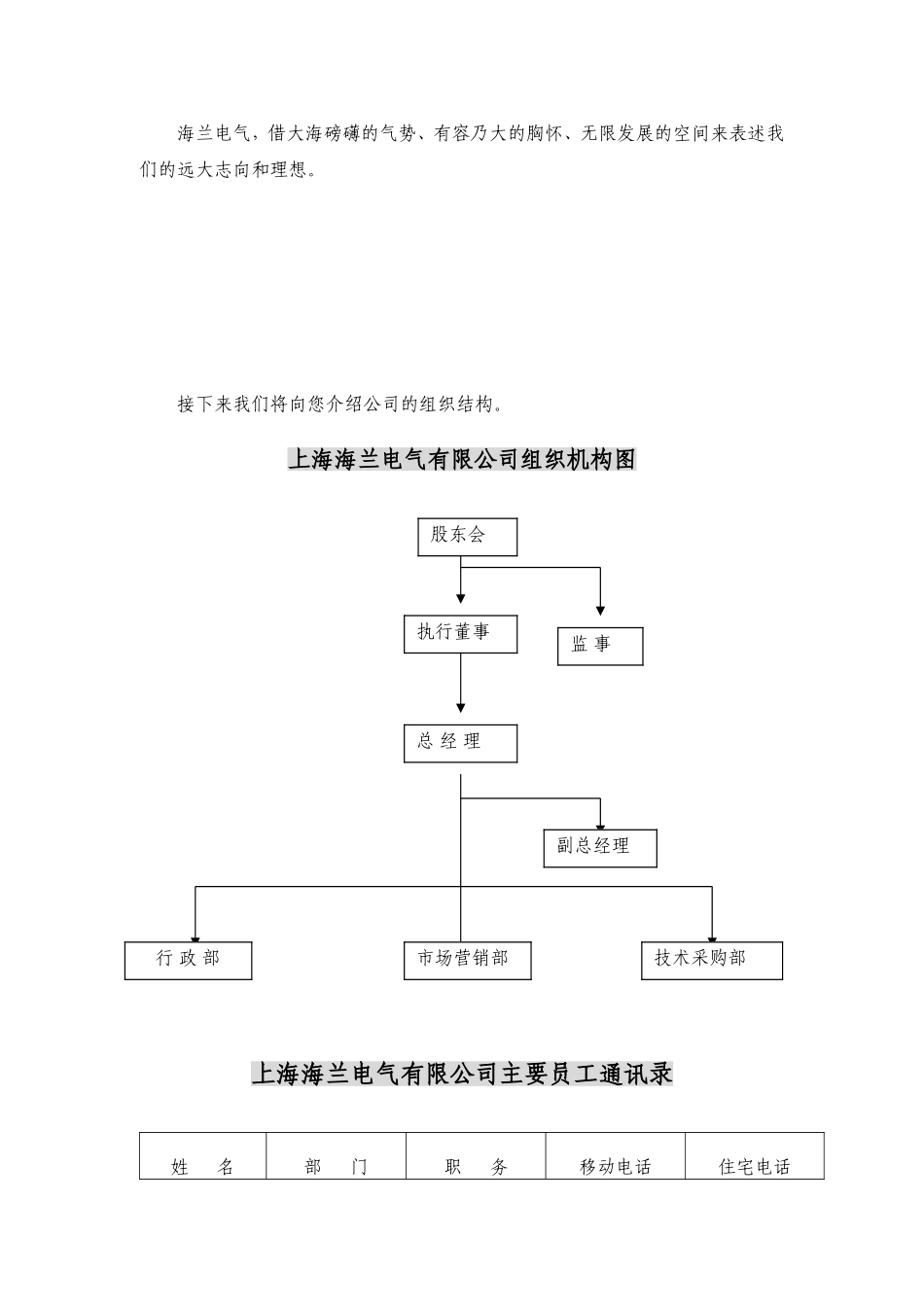 海兰电气，借大海磅礴的气势、有容乃大的胸怀、无限发展的空间来表述我们的远大志向和理想。

接下来我们将向您介绍公司的组织结构。

上海海兰电气有限公司组织机构图

股东会

执行董事

监 事

总 经 理

副总经理

行 政 部

市场营销部

技术采购部

上海海兰电气有限公司主要员工通讯录

| 姓 名 | 部 门 | 职 务 | 移动电话 | 住宅电话 |
|---|---|---|---|---|